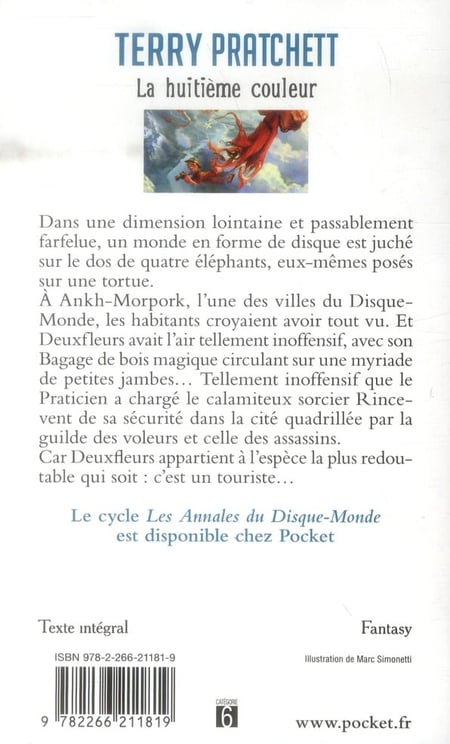 TERRY PRATCHETT
La huitième couleur

Dans une dimension lointaine et passablement farfelue, un monde en forme de disque est juché sur le dos de quatre éléphants, eux-mêmes posés sur une tortue.
À Ankh-Morpork, l'une des villes du Disque-Monde, les habitants croyaient avoir tout vu. Et Deuxfleurs avait l'air tellement inoffensif, avec son Bagage de bois magique circulant sur une myriade de petites jambes… Tellement inoffensif que le Praticien a chargé le calamiteux sorcier Rincevent de sa sécurité dans la cité quadrillée par la guilde des voleurs et celle des assassins.
Car Deuxfleurs appartient à l'espèce la plus redoutable qui soit : c'est un touriste…

Le cycle Les Annales du Disque-Monde est disponible chez Pocket

Texte intégral

Fantasy

ISBN 978-2-266-21181-9

Illustration de Marc Simonetti

9 782266 211819

CATÉGORIE 6

www.pocket.fr